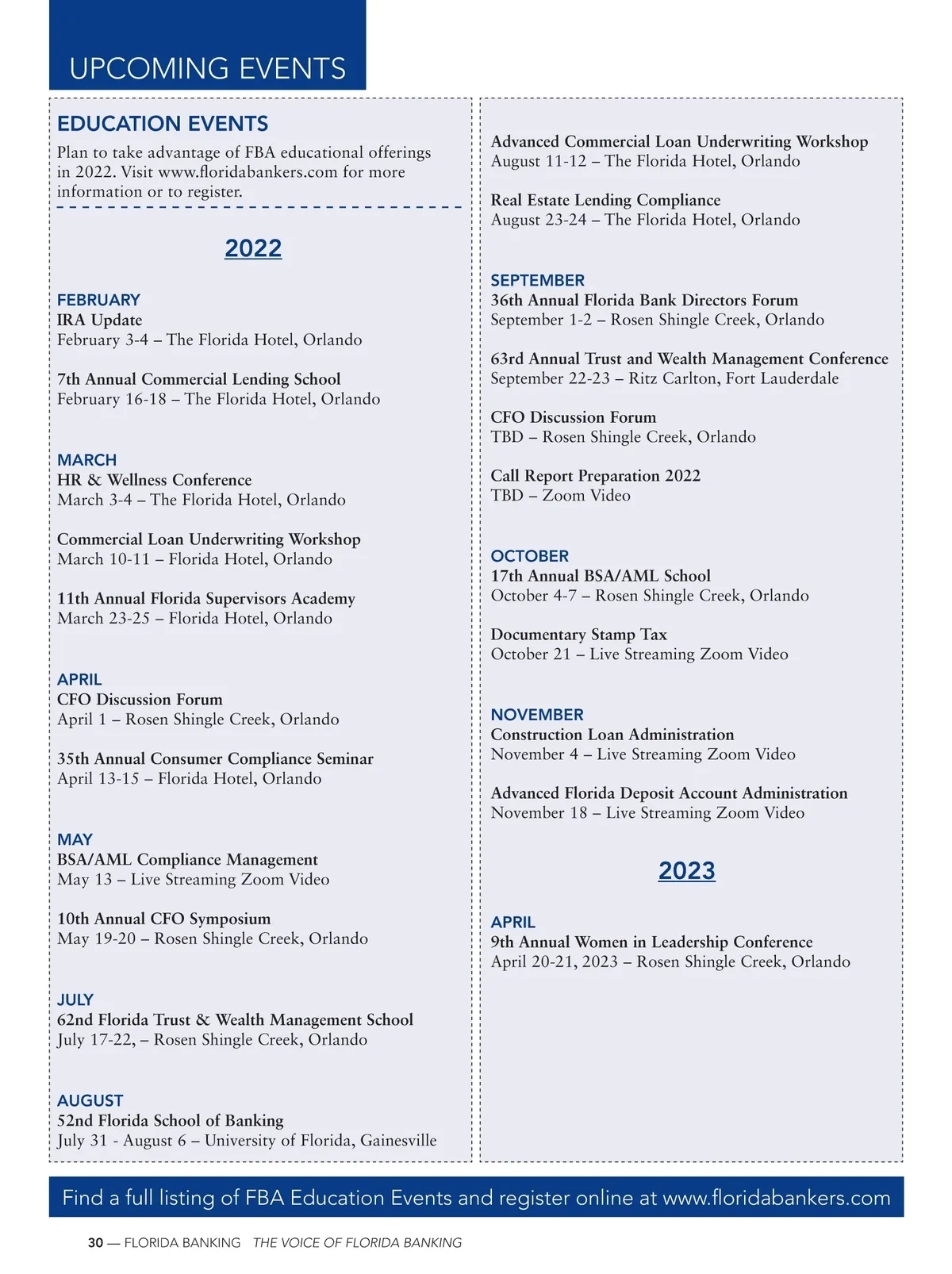 UPCOMING EVENTS

EDUCATION EVENTS

Plan to take advantage of FBA educational offerings in 2022. Visit www.floridabankers.com for more information or to register.

2022

FEBRUARY
IRA Update
February 3-4 – The Florida Hotel, Orlando

7th Annual Commercial Lending School
February 16-18 – The Florida Hotel, Orlando

MARCH
HR & Wellness Conference
March 3-4 – The Florida Hotel, Orlando

Commercial Loan Underwriting Workshop
March 10-11 – Florida Hotel, Orlando

11th Annual Florida Supervisors Academy
March 23-25 – Florida Hotel, Orlando

APRIL
CFO Discussion Forum
April 1 – Rosen Shingle Creek, Orlando

35th Annual Consumer Compliance Seminar
April 13-15 – Florida Hotel, Orlando

MAY
BSA/AML Compliance Management
May 13 – Live Streaming Zoom Video

10th Annual CFO Symposium
May 19-20 – Rosen Shingle Creek, Orlando

JULY
62nd Florida Trust & Wealth Management School
July 17-22, – Rosen Shingle Creek, Orlando

AUGUST
52nd Florida School of Banking
July 31 - August 6 – University of Florida, Gainesville

Advanced Commercial Loan Underwriting Workshop
August 11-12 – The Florida Hotel, Orlando

Real Estate Lending Compliance
August 23-24 – The Florida Hotel, Orlando

SEPTEMBER
36th Annual Florida Bank Directors Forum
September 1-2 – Rosen Shingle Creek, Orlando

63rd Annual Trust and Wealth Management Conference
September 22-23 – Ritz Carlton, Fort Lauderdale

CFO Discussion Forum
TBD – Rosen Shingle Creek, Orlando

Call Report Preparation 2022
TBD – Zoom Video

OCTOBER
17th Annual BSA/AML School
October 4-7 – Rosen Shingle Creek, Orlando

Documentary Stamp Tax
October 21 – Live Streaming Zoom Video

NOVEMBER
Construction Loan Administration
November 4 – Live Streaming Zoom Video

Advanced Florida Deposit Account Administration
November 18 – Live Streaming Zoom Video

2023

APRIL
9th Annual Women in Leadership Conference
April 20-21, 2023 – Rosen Shingle Creek, Orlando

Find a full listing of FBA Education Events and register online at www.floridabankers.com

30 — FLORIDA BANKING THE VOICE OF FLORIDA BANKING